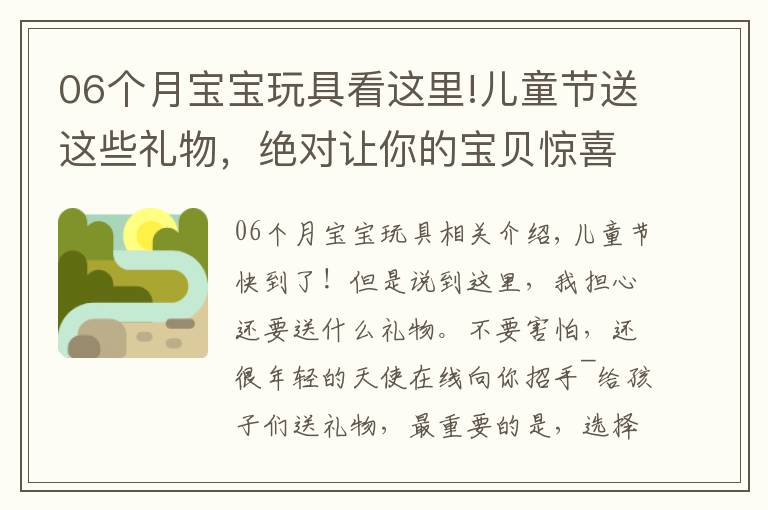 06个月宝宝玩具看这里!儿童节送这些礼物，绝对让你的宝贝惊喜

06个月宝宝玩具相关介绍，儿童节快到了！但是说到这里，我担心还要送什么礼物。不要害怕，还很年轻的天使在线向你招手¯给孩子们送礼物，最重要的是，选择